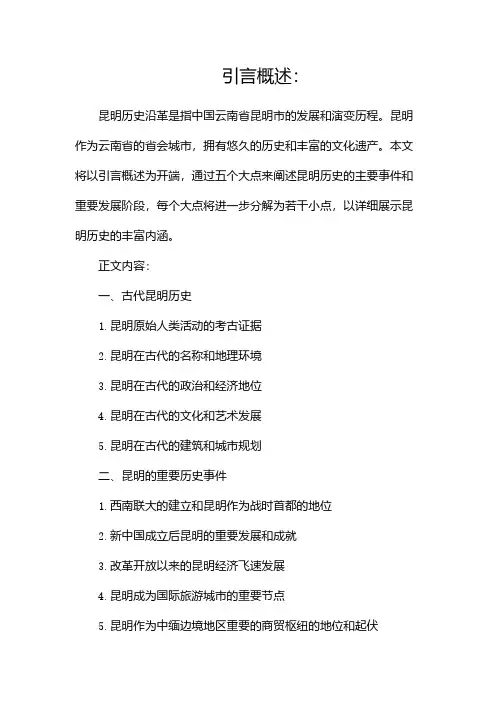 引言概述：

昆明历史沿革是指中国云南省昆明市的发展和演变历程。昆明作为云南省的省会城市，拥有悠久的历史和丰富的文化遗产。本文将以引言概述为开端，通过五个大点来阐述昆明历史的主要事件和重要发展阶段，每个大点将进一步分解为若干小点，以详细展示昆明历史的丰富内涵。

正文内容：

一、古代昆明历史

1. 昆明原始人类活动的考古证据

2. 昆明在古代的名称和地理环境

3. 昆明在古代的政治和经济地位

4. 昆明在古代的文化和艺术发展

5. 昆明在古代的建筑和城市规划

二、昆明的重要历史事件

1. 西南联大的建立和昆明作为战时首都的地位

2. 新中国成立后昆明的重要发展和成就

3. 改革开放以来的昆明经济飞速发展

4. 昆明成为国际旅游城市的重要节点

5. 昆明作为中缅边境地区重要的商贸枢纽的地位和起伏